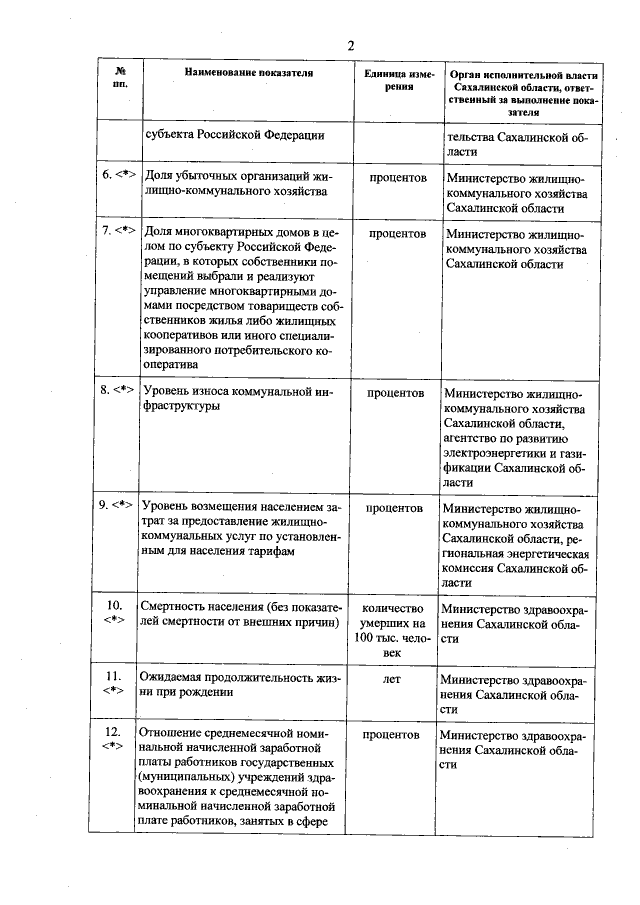 2

| № пп. | Наименование показателя | Единица измерения | Орган исполнительной власти Сахалинской области, ответственный за выполнение показателя |
|---|---|---|---|
| | субъекта Российской Федерации | | тельства Сахалинской области |
| 6. <*> | Доля убыточных организаций жилищно-коммунального хозяйства | процентов | Министерство жилищно-коммунального хозяйства Сахалинской области |
| 7. <*> | Доля многоквартирных домов в целом по субъекту Российской Федерации, в которых собственники помещений выбрали и реализуют управление многоквартирными домами посредством товариществ собственников жилья либо жилищных кооперативов или иного специализированного потребительского кооператива | процентов | Министерство жилищно-коммунального хозяйства Сахалинской области |
| 8. <*> | Уровень износа коммунальной инфраструктуры | процентов | Министерство жилищно-коммунального хозяйства Сахалинской области, агентство по развитию электроэнергетики и газификации Сахалинской области |
| 9. <*> | Уровень возмещения населением затрат за предоставление жилищно-коммунальных услуг по установленным для населения тарифам | процентов | Министерство жилищно-коммунального хозяйства Сахалинской области, региональная энергетическая комиссия Сахалинской области |
| 10. <*> | Смертность населения (без показателей смертности от внешних причин) | количество умерших на 100 тыс. человек | Министерство здравоохранения Сахалинской области |
| 11. <*> | Ожидаемая продолжительность жизни при рождении | лет | Министерство здравоохранения Сахалинской области |
| 12. <*> | Отношение среднемесячной номинальной начисленной заработной платы работников государственных (муниципальных) учреждений здравоохранения к среднемесячной номинальной начисленной заработной плате работников, занятых в сфере | процентов | Министерство здравоохранения Сахалинской области |